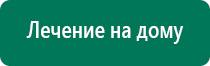 Лечение на дому